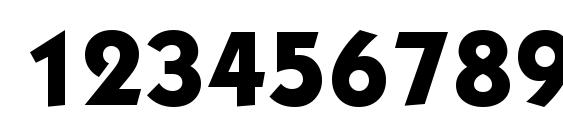 123456789